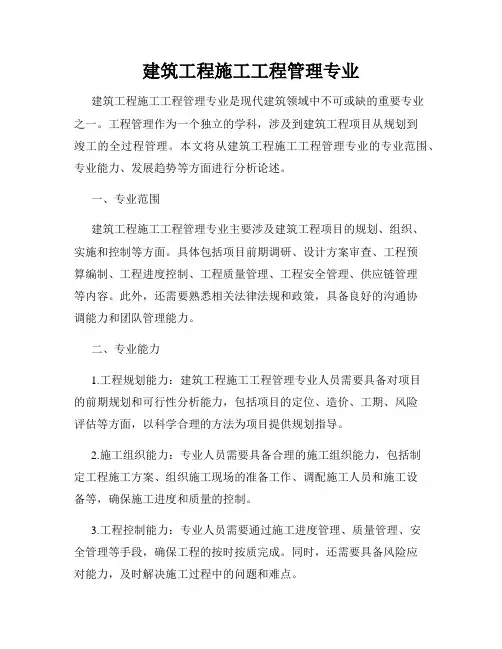 建筑工程施工工程管理专业

建筑工程施工工程管理专业是现代建筑领域中不可或缺的重要专业之一。工程管理作为一个独立的学科，涉及到建筑工程项目从规划到竣工的全过程管理。本文将从建筑工程施工工程管理专业的专业范围、专业能力、发展趋势等方面进行分析论述。

一、专业范围

建筑工程施工工程管理专业主要涉及建筑工程项目的规划、组织、实施和控制等方面。具体包括项目前期调研、设计方案审查、工程预算编制、工程进度控制、工程质量管理、工程安全管理、供应链管理等内容。此外，还需要熟悉相关法律法规和政策，具备良好的沟通协调能力和团队管理能力。

二、专业能力

1.工程规划能力：建筑工程施工工程管理专业人员需要具备对项目的前期规划和可行性分析能力，包括项目的定位、造价、工期、风险评估等方面，以科学合理的方法为项目提供规划指导。

2.施工组织能力：专业人员需要具备合理的施工组织能力，包括制定工程施工方案、组织施工现场的准备工作、调配施工人员和施工设备等，确保施工进度和质量的控制。

3.工程控制能力：专业人员需要通过施工进度管理、质量管理、安全管理等手段，确保工程的按时按质完成。同时，还需要具备风险应对能力，及时解决施工过程中的问题和难点。